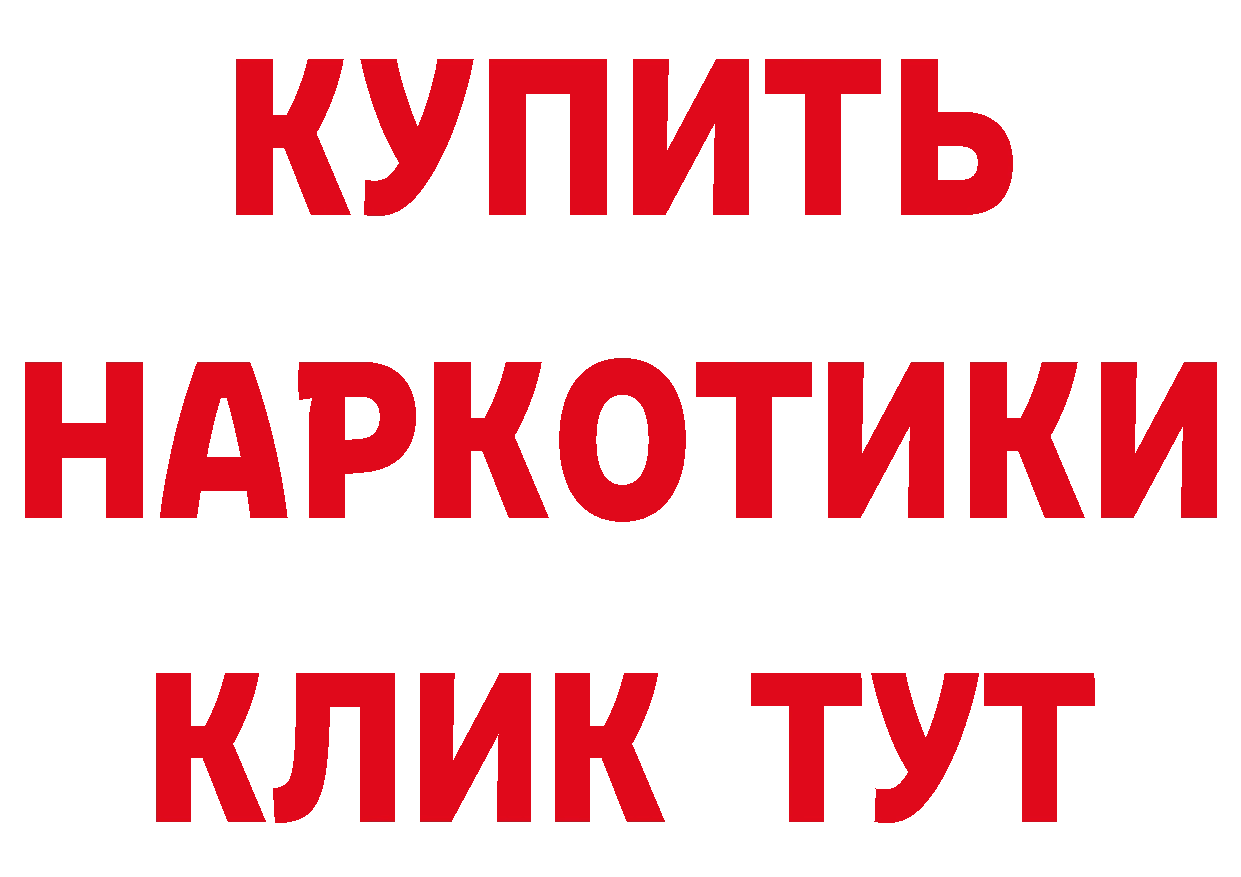 КУПИТЬ
НАРКОТИКИ
КЛИК ТУТ